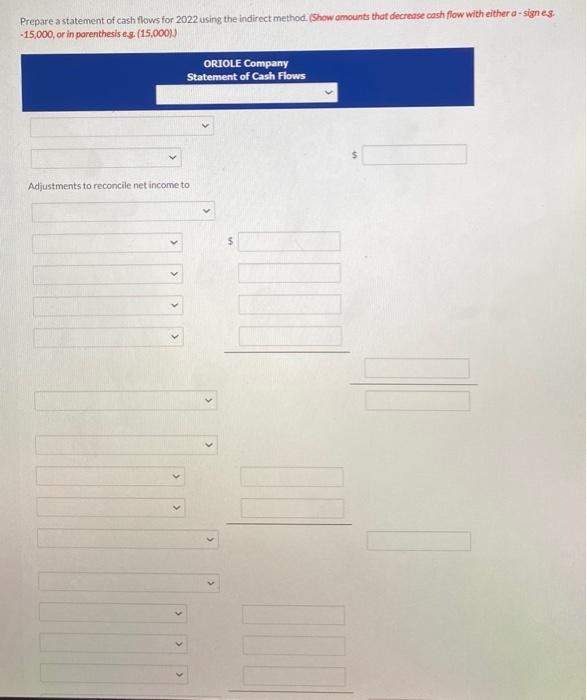 Prepare a statement of cash flows for 2022 using the indirect method. (Show amounts that decrease cash flow with either a - sign e.g. -15,000, or in parenthesis e.g. (15,000).)

ORIOLE Company
Statement of Cash Flows

$

Adjustments to reconcile net income to

$